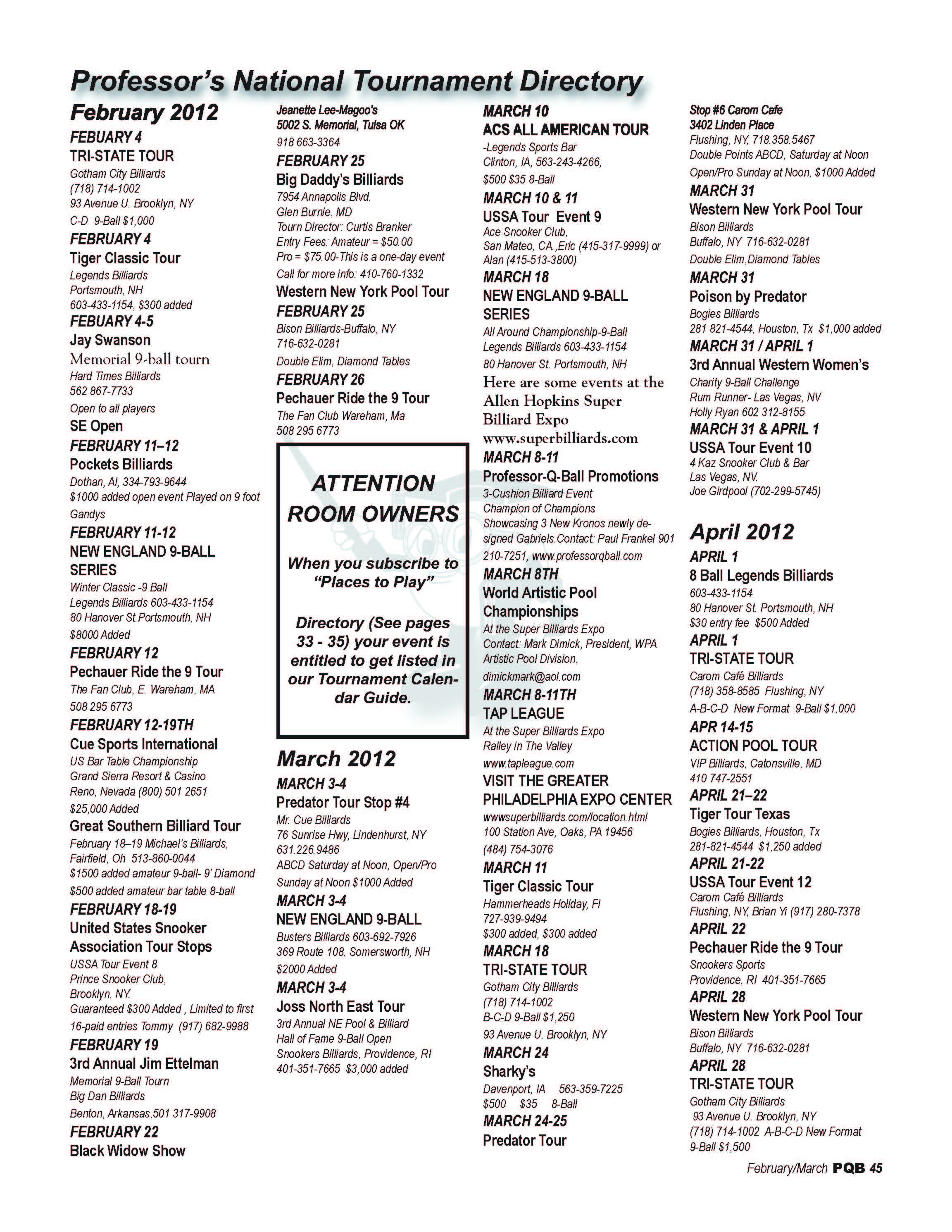 Professor's National Tournament Directory

February 2012

FEBUARY 4
TRI-STATE TOUR
Gotham City Billiards
(718) 714-1002
93 Avenue U. Brooklyn, NY
C-D 9-Ball $1,000

FEBRUARY 4
Tiger Classic Tour
Legends Billiards
Portsmouth, NH
603-433-1154, $300 added

FEBUARY 4-5
Jay Swanson
Memorial 9-ball tourn
Hard Times Billiards
562 867-7733
Open to all players

SE Open
FEBRUARY 11–12
Pockets Billiards
Dothan, Al, 334-793-9644
$1000 added open event Played on 9 foot Gandys

FEBRUARY 11-12
NEW ENGLAND 9-BALL SERIES
Winter Classic -9 Ball
Legends Billiards 603-433-1154
80 Hanover St.Portsmouth, NH
$8000 Added

FEBRUARY 12
Pechauer Ride the 9 Tour
The Fan Club, E. Wareham, MA
508 295 6773

FEBRUARY 12-19TH
Cue Sports International
US Bar Table Championship
Grand Sierra Resort & Casino
Reno, Nevada (800) 501 2651
$25,000 Added

Great Southern Billiard Tour
February 18–19 Michael's Billiards,
Fairfield, Oh 513-860-0044
$1500 added amateur 9-ball- 9' Diamond
$500 added amateur bar table 8-ball

FEBRUARY 18-19
United States Snooker Association Tour Stops
USSA Tour Event 8
Prince Snooker Club,
Brooklyn, NY.
Guaranteed $300 Added , Limited to first 16-paid entries Tommy (917) 682-9988

FEBRUARY 19
3rd Annual Jim Ettelman
Memorial 9-Ball Tourn
Big Dan Billiards
Benton, Arkansas,501 317-9908

FEBRUARY 22
Black Widow Show
Jeanette Lee-Magoo's
5002 S. Memorial, Tulsa OK
918 663-3364

FEBRUARY 25
Big Daddy's Billiards
7954 Annapolis Blvd.
Glen Burnie, MD
Tourn Director: Curtis Branker
Entry Fees: Amateur = $50.00
Pro = $75.00-This is a one-day event
Call for more info: 410-760-1332

Western New York Pool Tour
FEBRUARY 25
Bison Billiards-Buffalo, NY
716-632-0281
Double Elim, Diamond Tables

FEBRUARY 26
Pechauer Ride the 9 Tour
The Fan Club Wareham, Ma
508 295 6773

ATTENTION ROOM OWNERS

When you subscribe to "Places to Play"

Directory (See pages 33 - 35) your event is entitled to get listed in our Tournament Calendar Guide.

March 2012

MARCH 3-4
Predator Tour Stop #4
Mr. Cue Billiards
76 Sunrise Hwy, Lindenhurst, NY
631.226.9486
ABCD Saturday at Noon, Open/Pro Sunday at Noon $1000 Added

MARCH 3-4
NEW ENGLAND 9-BALL
Busters Billiards 603-692-7926
369 Route 108, Somersworth, NH
$2000 Added

MARCH 3-4
Joss North East Tour
3rd Annual NE Pool & Billiard Hall of Fame 9-Ball Open
Snookers Billiards, Providence, RI
401-351-7665 $3,000 added

MARCH 10
ACS ALL AMERICAN TOUR
-Legends Sports Bar
Clinton, IA, 563-243-4266,
$500 $35 8-Ball

MARCH 10 & 11
USSA Tour Event 9
Ace Snooker Club,
San Mateo, CA.,Eric (415-317-9999) or Alan (415-513-3800)

MARCH 18
NEW ENGLAND 9-BALL SERIES
All Around Championship-9-Ball
Legends Billiards 603-433-1154
80 Hanover St. Portsmouth, NH

Here are some events at the Allen Hopkins Super Billiard Expo
www.superbilliards.com

MARCH 8-11
Professor-Q-Ball Promotions
3-Cushion Billiard Event
Champion of Champions
Showcasing 3 New Kronos newly designed Gabriels.Contact: Paul Frankel 901 210-7251, www.professorqball.com

MARCH 8TH
World Artistic Pool Championships
At the Super Billiards Expo
Contact: Mark Dimick, President, WPA Artistic Pool Division,
dimickmark@aol.com

MARCH 8-11TH
TAP LEAGUE
At the Super Billiards Expo
Ralley in The Valley
www.tapleague.com

VISIT THE GREATER PHILADELPHIA EXPO CENTER
wwwsuperbilliards.com/location.html
100 Station Ave, Oaks, PA 19456
(484) 754-3076

MARCH 11
Tiger Classic Tour
Hammerheads Holiday, Fl
727-939-9494
$300 added, $300 added

MARCH 18
TRI-STATE TOUR
Gotham City Billiards
(718) 714-1002
B-C-D 9-Ball $1,250
93 Avenue U. Brooklyn, NY

MARCH 24
Sharky's
Davenport, IA 563-359-7225
$500 $35 8-Ball

MARCH 24-25
Predator Tour
Stop #6 Carom Cafe
3402 Linden Place
Flushing, NY, 718.358.5467
Double Points ABCD, Saturday at Noon
Open/Pro Sunday at Noon, $1000 Added

MARCH 31
Western New York Pool Tour
Bison Billiards
Buffalo, NY 716-632-0281
Double Elim,Diamond Tables

MARCH 31
Poison by Predator
Bogies Billiards
281 821-4544, Houston, Tx $1,000 added

MARCH 31 / APRIL 1
3rd Annual Western Women's
Charity 9-Ball Challenge
Rum Runner- Las Vegas, NV
Holly Ryan 602 312-8155

MARCH 31 & APRIL 1
USSA Tour Event 10
4 Kaz Snooker Club & Bar
Las Vegas, NV.
Joe Girdpool (702-299-5745)

April 2012

APRIL 1
8 Ball Legends Billiards
603-433-1154
80 Hanover St. Portsmouth, NH
$30 entry fee $500 Added

APRIL 1
TRI-STATE TOUR
Carom Café Billiards
(718) 358-8585 Flushing, NY
A-B-C-D New Format 9-Ball $1,000

APR 14-15
ACTION POOL TOUR
VIP Billiards, Catonsville, MD
410 747-2551

APRIL 21–22
Tiger Tour Texas
Bogies Billiards, Houston, Tx
281-821-4544 $1,250 added

APRIL 21-22
USSA Tour Event 12
Carom Café Billiards
Flushing, NY, Brian Yi (917) 280-7378

APRIL 22
Pechauer Ride the 9 Tour
Snookers Sports
Providence, RI 401-351-7665

APRIL 28
Western New York Pool Tour
Bison Billiards
Buffalo, NY 716-632-0281

APRIL 28
TRI-STATE TOUR
Gotham City Billiards
93 Avenue U. Brooklyn, NY
(718) 714-1002 A-B-C-D New Format 9-Ball $1,500

February/March PQB 45